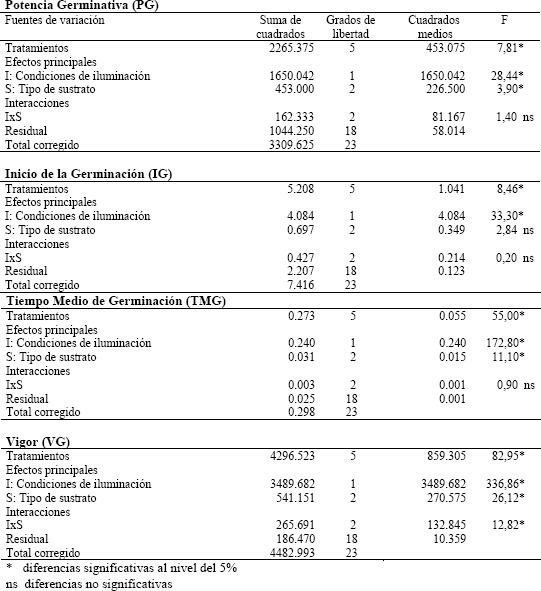 **Potencia Germinativa (PG)**

| Fuentes de variación | Suma de cuadrados | Grados de libertad | Cuadrados medios | F |
|---|---|---|---|---|
| Tratamientos | 2265.375 | 5 | 453.075 | 7,81* |
| Efectos principales | | | | |
| I: Condiciones de iluminación | 1650.042 | 1 | 1650.042 | 28,44* |
| S: Tipo de sustrato | 453.000 | 2 | 226.500 | 3,90* |
| Interacciones | | | | |
| IxS | 162.333 | 2 | 81.167 | 1,40 ns |
| Residual | 1044.250 | 18 | 58.014 | |
| Total corregido | 3309.625 | 23 | | |

**Inicio de la Germinación (IG)**

| | | | | |
|---|---|---|---|---|
| Tratamientos | 5.208 | 5 | 1.041 | 8,46* |
| Efectos principales | | | | |
| I: Condiciones de iluminación | 4.084 | 1 | 4.084 | 33,30* |
| S: Tipo de sustrato | 0.697 | 2 | 0.349 | 2,84 ns |
| Interacciones | | | | |
| IxS | 0.427 | 2 | 0.214 | 0,20 ns |
| Residual | 2.207 | 18 | 0.123 | |
| Total corregido | 7.416 | 23 | | |

**Tiempo Medio de Germinación (TMG)**

| | | | | |
|---|---|---|---|---|
| Tratamientos | 0.273 | 5 | 0.055 | 55,00* |
| Efectos principales | | | | |
| I: Condiciones de iluminación | 0.240 | 1 | 0.240 | 172,80* |
| S: Tipo de sustrato | 0.031 | 2 | 0.015 | 11,10* |
| Interacciones | | | | |
| IxS | 0.003 | 2 | 0.001 | 0,90 ns |
| Residual | 0.025 | 18 | 0.001 | |
| Total corregido | 0.298 | 23 | | |

**Vigor (VG)**

| | | | | |
|---|---|---|---|---|
| Tratamientos | 4296.523 | 5 | 859.305 | 82,95* |
| Efectos principales | | | | |
| I: Condiciones de iluminación | 3489.682 | 1 | 3489.682 | 336,86* |
| S: Tipo de sustrato | 541.151 | 2 | 270.575 | 26,12* |
| Interacciones | | | | |
| IxS | 265.691 | 2 | 132.845 | 12,82* |
| Residual | 186.470 | 18 | 10.359 | |
| Total corregido | 4482.993 | 23 | | |

\* diferencias significativas al nivel del 5%

ns diferencias no significativas